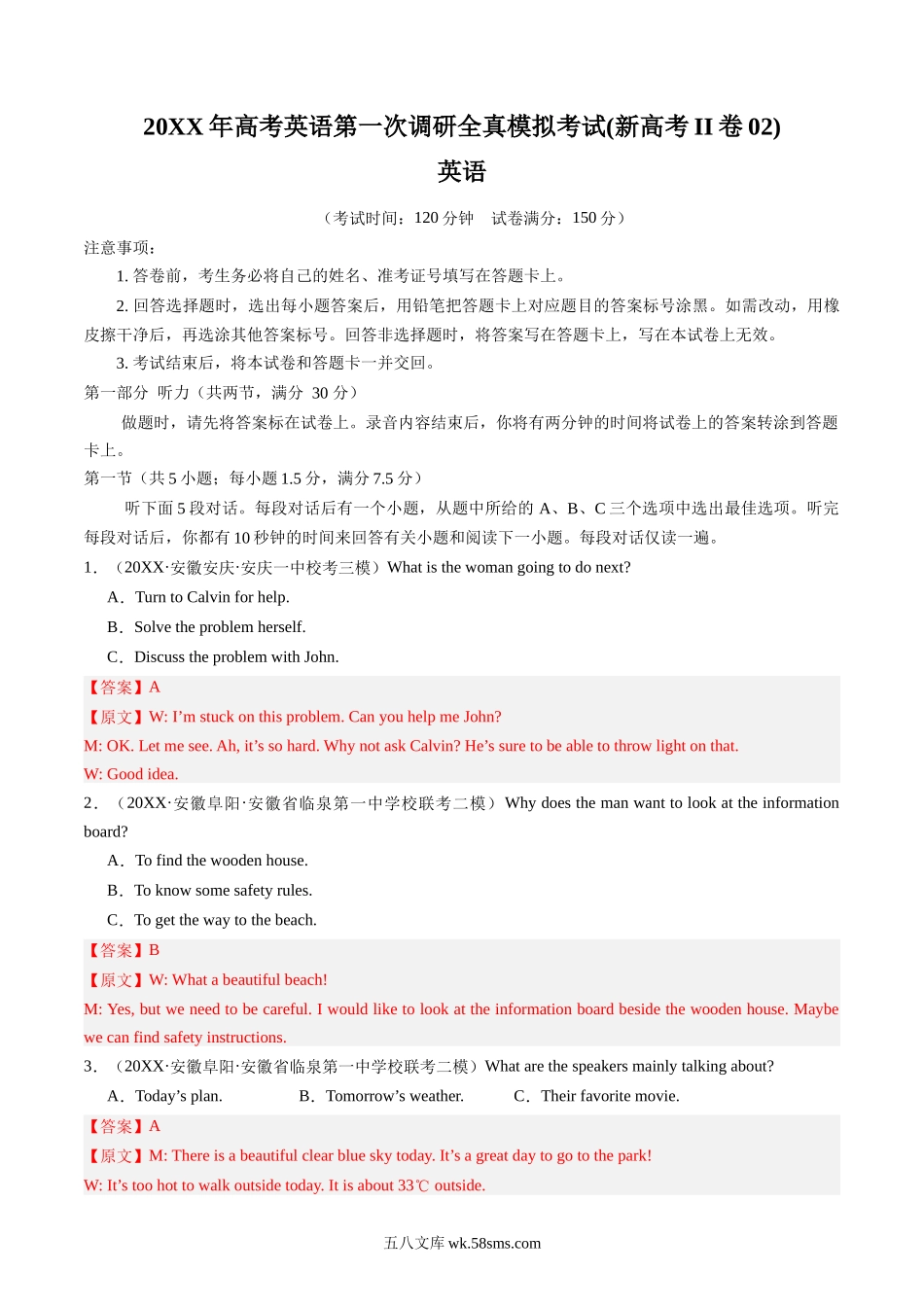 20XX 年高考英语第一次调研全真模拟考试(新高考 II 卷 02)
英语

（考试时间：120 分钟　试卷满分：150 分）

注意事项：

1. 答卷前，考生务必将自己的姓名、准考证号填写在答题卡上。

2. 回答选择题时，选出每小题答案后，用铅笔把答题卡上对应题目的答案标号涂黑。如需改动，用橡皮擦干净后，再选涂其他答案标号。回答非选择题时，将答案写在答题卡上，写在本试卷上无效。

3. 考试结束后，将本试卷和答题卡一并交回。

第一部分　听力（共两节，满分 30 分）

做题时，请先将答案标在试卷上。录音内容结束后，你将有两分钟的时间将试卷上的答案转涂到答题卡上。

第一节（共 5 小题；每小题 1.5 分，满分 7.5 分）

听下面 5 段对话。每段对话后有一个小题，从题中所给的 A、B、C 三个选项中选出最佳选项。听完每段对话后，你都有 10 秒钟的时间来回答有关小题和阅读下一小题。每段对话仅读一遍。

1．（20XX·安徽安庆·安庆一中校考三模）What is the woman going to do next?

A．Turn to Calvin for help.

B．Solve the problem herself.

C．Discuss the problem with John.

【答案】A

【原文】W: I’m stuck on this problem. Can you help me John?

M: OK. Let me see. Ah, it’s so hard. Why not ask Calvin? He’s sure to be able to throw light on that.

W: Good idea.

2．（20XX·安徽阜阳·安徽省临泉第一中学校联考二模）Why does the man want to look at the information board?

A．To find the wooden house.

B．To know some safety rules.

C．To get the way to the beach.

【答案】B

【原文】W: What a beautiful beach!

M: Yes, but we need to be careful. I would like to look at the information board beside the wooden house. Maybe we can find safety instructions.

3．（20XX·安徽阜阳·安徽省临泉第一中学校联考二模）What are the speakers mainly talking about?

A．Today’s plan.　　B．Tomorrow’s weather.　　C．Their favorite movie.

【答案】A

【原文】M: There is a beautiful clear blue sky today. It’s a great day to go to the park!

W: It’s too hot to walk outside today. It is about 33℃ outside.

五八文库 wk.58sms.com